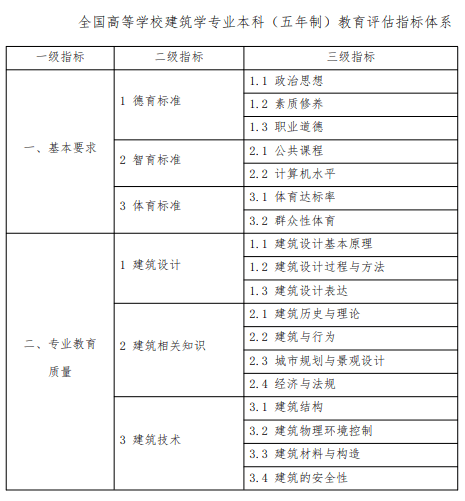 全国高等学校建筑学专业本科（五年制）教育评估指标体系

| 一级指标 | 二级指标 | 三级指标 |
|---|---|---|
| 一、基本要求 | 1 德育标准 | 1.1 政治思想 |
| | | 1.2 素质修养 |
| | | 1.3 职业道德 |
| | 2 智育标准 | 2.1 公共课程 |
| | | 2.2 计算机水平 |
| | 3 体育标准 | 3.1 体育达标率 |
| | | 3.2 群众性体育 |
| 二、专业教育质量 | 1 建筑设计 | 1.1 建筑设计基本原理 |
| | | 1.2 建筑设计过程与方法 |
| | | 1.3 建筑设计表达 |
| | 2 建筑相关知识 | 2.1 建筑历史与理论 |
| | | 2.2 建筑与行为 |
| | | 2.3 城市规划与景观设计 |
| | | 2.4 经济与法规 |
| | 3 建筑技术 | 3.1 建筑结构 |
| | | 3.2 建筑物理环境控制 |
| | | 3.3 建筑材料与构造 |
| | | 3.4 建筑的安全性 |